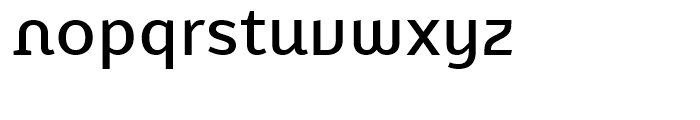 nopqrstuvwxyz